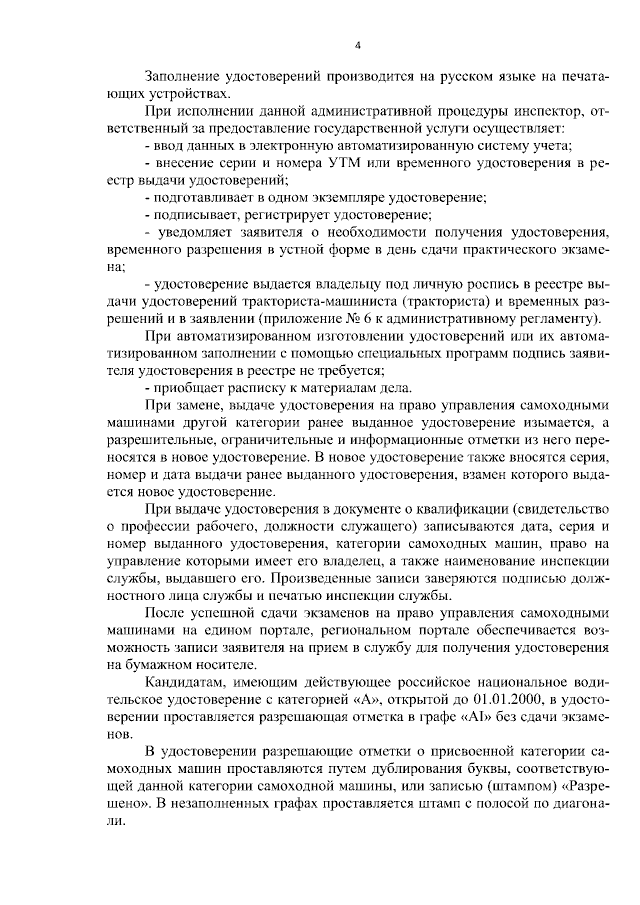 4

Заполнение удостоверений производится на русском языке на печатающих устройствах.

При исполнении данной административной процедуры инспектор, ответственный за предоставление государственной услуги осуществляет:

- ввод данных в электронную автоматизированную систему учета;

- внесение серии и номера УТМ или временного удостоверения в реестр выдачи удостоверений;

- подготавливает в одном экземпляре удостоверение;

- подписывает, регистрирует удостоверение;

- уведомляет заявителя о необходимости получения удостоверения, временного разрешения в устной форме в день сдачи практического экзамена;

- удостоверение выдается владельцу под личную роспись в реестре выдачи удостоверений тракториста-машиниста (тракториста) и временных разрешений и в заявлении (приложение № 6 к административному регламенту).

При автоматизированном изготовлении удостоверений или их автоматизированном заполнении с помощью специальных программ подпись заявителя удостоверения в реестре не требуется;

- приобщает расписку к материалам дела.

При замене, выдаче удостоверения на право управления самоходными машинами другой категории ранее выданное удостоверение изымается, а разрешительные, ограничительные и информационные отметки из него переносятся в новое удостоверение. В новое удостоверение также вносятся серия, номер и дата выдачи ранее выданного удостоверения, взамен которого выдается новое удостоверение.

При выдаче удостоверения в документе о квалификации (свидетельство о профессии рабочего, должности служащего) записываются дата, серия и номер выданного удостоверения, категории самоходных машин, право на управление которыми имеет его владелец, а также наименование инспекции службы, выдавшего его. Произведенные записи заверяются подписью должностного лица службы и печатью инспекции службы.

После успешной сдачи экзаменов на право управления самоходными машинами на едином портале, региональном портале обеспечивается возможность записи заявителя на прием в службу для получения удостоверения на бумажном носителе.

Кандидатам, имеющим действующее российское национальное водительское удостоверение с категорией «А», открытой до 01.01.2000, в удостоверении проставляется разрешающая отметка в графе «AI» без сдачи экзаменов.

В удостоверении разрешающие отметки о присвоенной категории самоходных машин проставляются путем дублирования буквы, соответствующей данной категории самоходной машины, или записью (штампом) «Разрешено». В незаполненных графах проставляется штамп с полосой по диагонали.